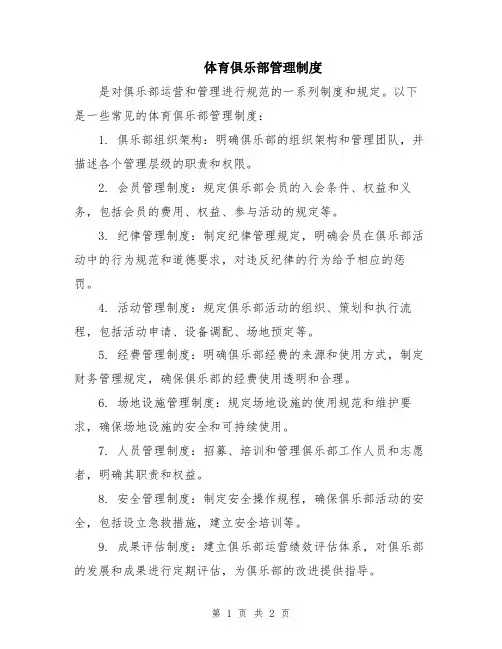 体育俱乐部管理制度

是对俱乐部运营和管理进行规范的一系列制度和规定。以下是一些常见的体育俱乐部管理制度：

1. 俱乐部组织架构：明确俱乐部的组织架构和管理团队，并描述各个管理层级的职责和权限。

2. 会员管理制度：规定俱乐部会员的入会条件、权益和义务，包括会员的费用、权益、参与活动的规定等。

3. 纪律管理制度：制定纪律管理规定，明确会员在俱乐部活动中的行为规范和道德要求，对违反纪律的行为给予相应的惩罚。

4. 活动管理制度：规定俱乐部活动的组织、策划和执行流程，包括活动申请、设备调配、场地预定等。

5. 经费管理制度：明确俱乐部经费的来源和使用方式，制定财务管理规定，确保俱乐部的经费使用透明和合理。

6. 场地设施管理制度：规定场地设施的使用规范和维护要求，确保场地设施的安全和可持续使用。

7. 人员管理制度：招募、培训和管理俱乐部工作人员和志愿者，明确其职责和权益。

8. 安全管理制度：制定安全操作规程，确保俱乐部活动的安全，包括设立急救措施，建立安全培训等。

9. 成果评估制度：建立俱乐部运营绩效评估体系，对俱乐部的发展和成果进行定期评估，为俱乐部的改进提供指导。

第 1 页 共 2 页